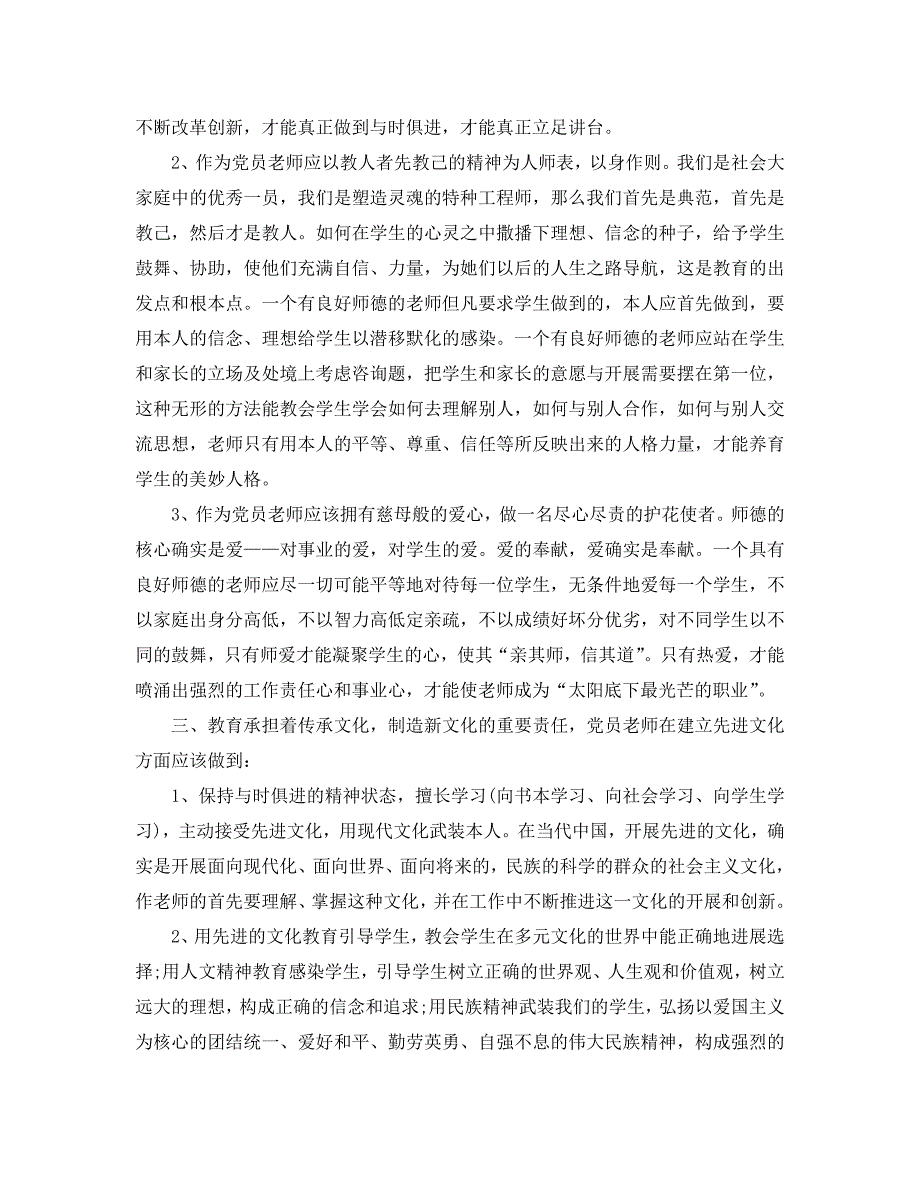 不断改革创新，才能真正做到与时俱进，才能真正立足讲台。

2、作为党员老师应以教人者先教己的精神为人师表，以身作则。我们是社会大家庭中的优秀一员，我们是塑造灵魂的特种工程师，那么我们首先是典范，首先是教己，然后才是教人。如何在学生的心灵之中撒播下理想、信念的种子，给予学生鼓舞、协助，使他们充满自信、力量，为她们以后的人生之路导航，这是教育的出发点和根本点。一个有良好师德的老师但凡要求学生做到的，本人应首先做到，要用本人的信念、理想给学生以潜移默化的感染。一个有良好师德的老师应站在学生和家长的立场及处境上考虑咨询题，把学生和家长的意愿与开展需要摆在第一位，这种无形的方法能教会学生学会如何去理解别人，如何与别人合作，如何与别人交流思想，老师只有用本人的平等、尊重、信任等所反映出来的人格力量，才能养育学生的美妙人格。

3、作为党员老师应该拥有慈母般的爱心，做一名尽心尽责的护花使者。师德的核心确实是爱——对事业的爱，对学生的爱。爱的奉献，爱确实是奉献。一个具有良好师德的老师应尽一切可能平等地对待每一位学生，无条件地爱每一个学生，不以家庭出身分高低，不以智力高低定亲疏，不以成绩好坏分优劣，对不同学生以不同的鼓舞，只有师爱才能凝聚学生的心，使其“亲其师，信其道”。只有热爱，才能喷涌出强烈的工作责任心和事业心，才能使老师成为“太阳底下最光芒的职业”。

三、教育承担着传承文化，制造新文化的重要责任，党员老师在建立先进文化方面应该做到：

1、保持与时俱进的精神状态，擅长学习(向书本学习、向社会学习、向学生学习)，主动接受先进文化，用现代文化武装本人。在当代中国，开展先进的文化，确实是开展面向现代化、面向世界、面向将来的，民族的科学的群众的社会主义文化，作老师的首先要理解、掌握这种文化，并在工作中不断推进这一文化的开展和创新。

2、用先进的文化教育引导学生，教会学生在多元文化的世界中能正确地进展选择;用人文精神教育感染学生，引导学生树立正确的世界观、人生观和价值观，树立远大的理想，构成正确的信念和追求;用民族精神武装我们的学生，弘扬以爱国主义为核心的团结统一、爱好和平、勤劳英勇、自强不息的伟大民族精神，构成强烈的